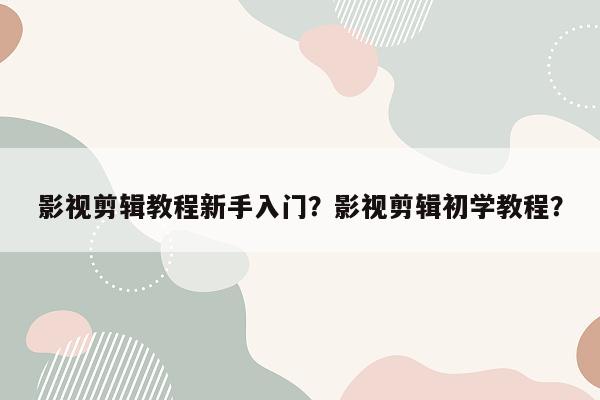 影视剪辑教程新手入门？影视剪辑初学教程？